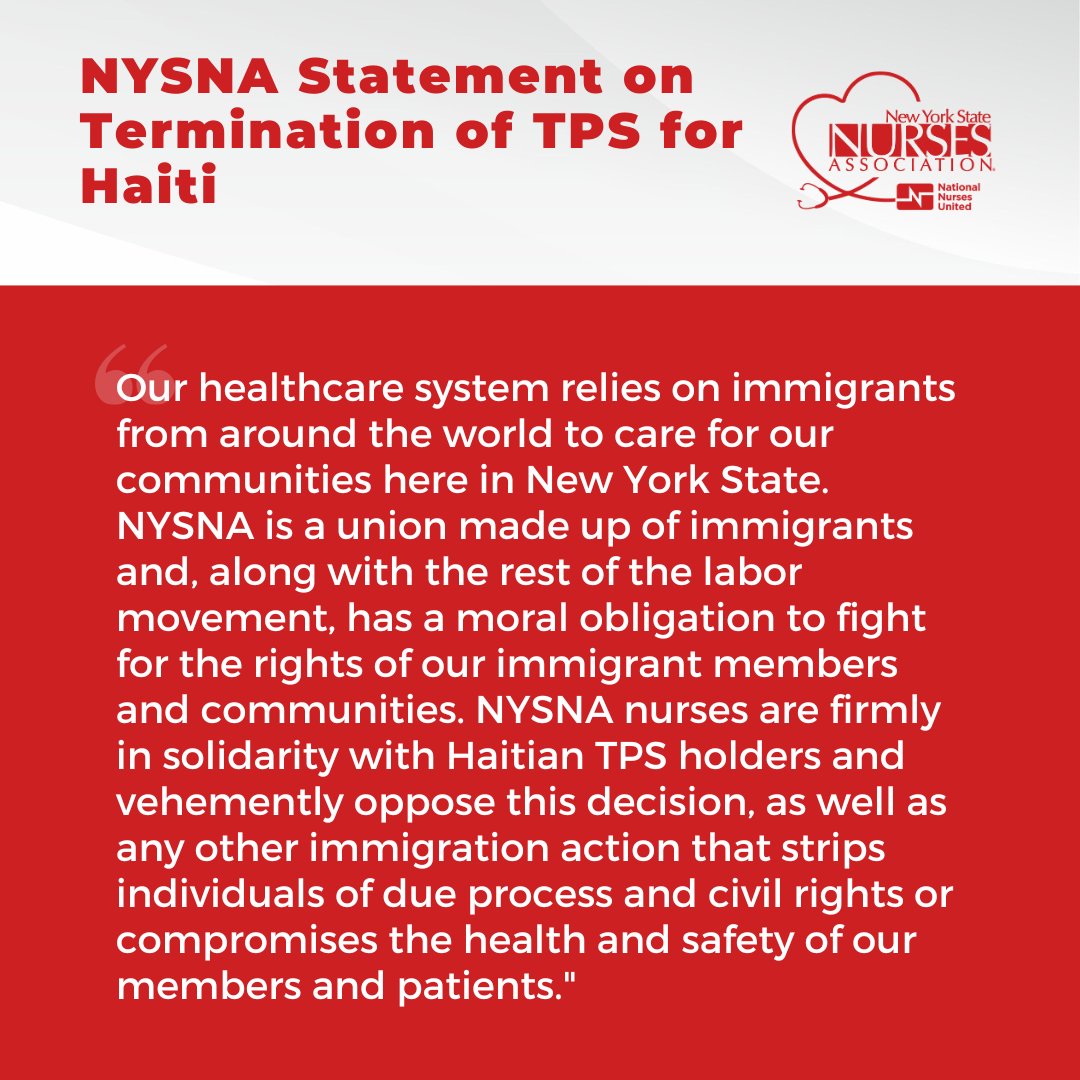 NYSNA Statement on Termination of TPS for Haiti

New York State NURSES ASSOCIATION. National Nurses United

“Our healthcare system relies on immigrants from around the world to care for our communities here in New York State. NYSNA is a union made up of immigrants and, along with the rest of the labor movement, has a moral obligation to fight for the rights of our immigrant members and communities. NYSNA nurses are firmly in solidarity with Haitian TPS holders and vehemently oppose this decision, as well as any other immigration action that strips individuals of due process and civil rights or compromises the health and safety of our members and patients."